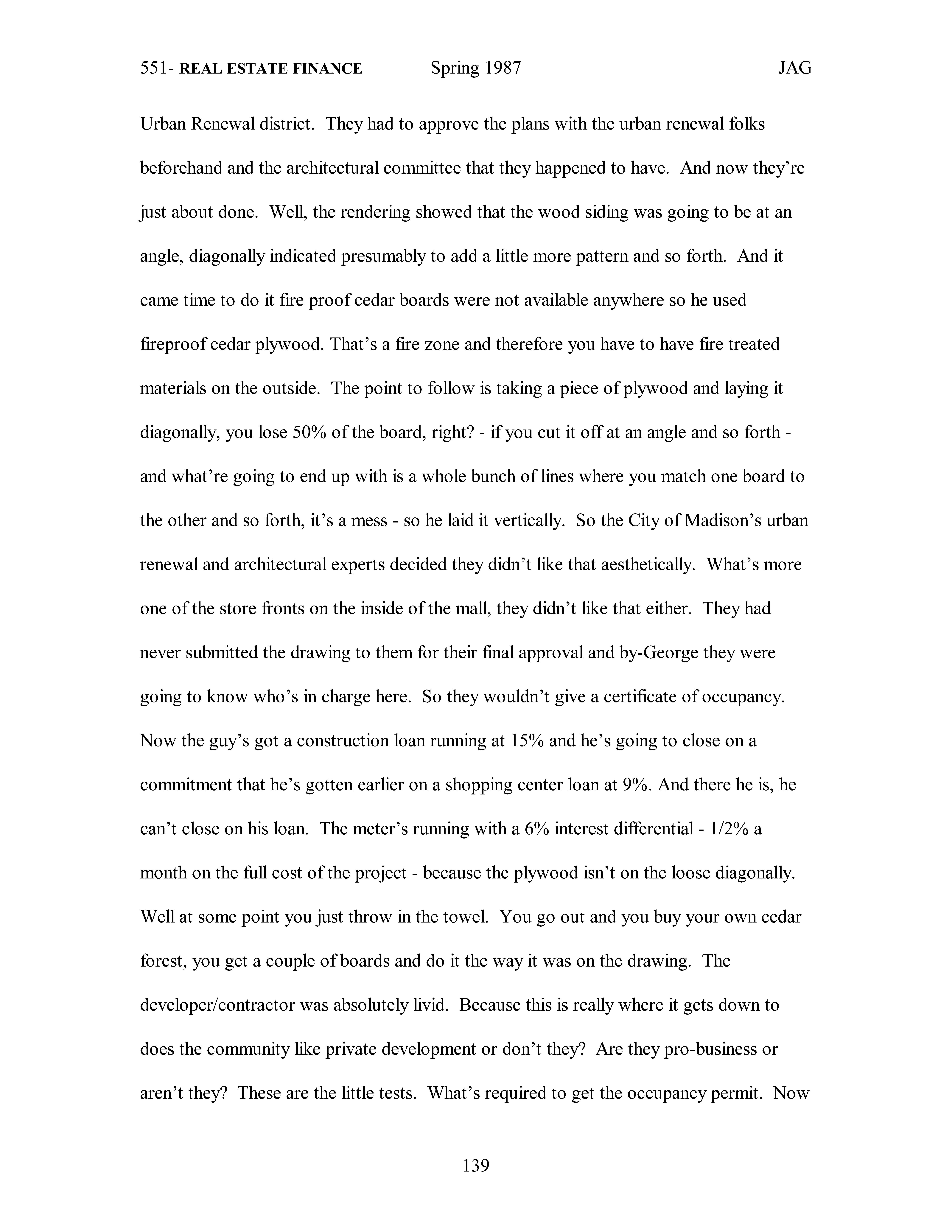 551- REAL ESTATE FINANCE Spring 1987 JAG

Urban Renewal district. They had to approve the plans with the urban renewal folks beforehand and the architectural committee that they happened to have. And now they're just about done. Well, the rendering showed that the wood siding was going to be at an angle, diagonally indicated presumably to add a little more pattern and so forth. And it came time to do it fire proof cedar boards were not available anywhere so he used fireproof cedar plywood. That's a fire zone and therefore you have to have fire treated materials on the outside. The point to follow is taking a piece of plywood and laying it diagonally, you lose 50% of the board, right? - if you cut it off at an angle and so forth - and what're going to end up with is a whole bunch of lines where you match one board to the other and so forth, it's a mess - so he laid it vertically. So the City of Madison's urban renewal and architectural experts decided they didn't like that aesthetically. What's more one of the store fronts on the inside of the mall, they didn't like that either. They had never submitted the drawing to them for their final approval and by-George they were going to know who's in charge here. So they wouldn't give a certificate of occupancy. Now the guy's got a construction loan running at 15% and he's going to close on a commitment that he's gotten earlier on a shopping center loan at 9%. And there he is, he can't close on his loan. The meter's running with a 6% interest differential - 1/2% a month on the full cost of the project - because the plywood isn't on the loose diagonally. Well at some point you just throw in the towel. You go out and you buy your own cedar forest, you get a couple of boards and do it the way it was on the drawing. The developer/contractor was absolutely livid. Because this is really where it gets down to does the community like private development or don't they? Are they pro-business or aren't they? These are the little tests. What's required to get the occupancy permit. Now

139